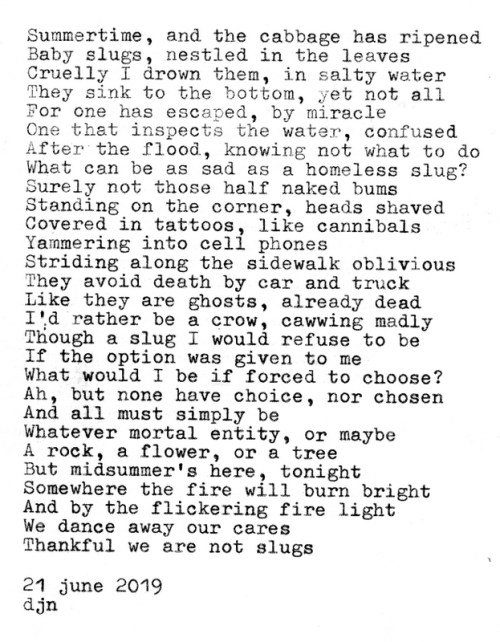 Summertime, and the cabbage has ripened
Baby slugs, nestled in the leaves
Cruelly I drown them, in salty water
They sink to the bottom, yet not all
For one has escaped, by miracle
One that inspects the water, confused
After the flood, knowing not what to do
What can be as sad as a homeless slug?
Surely not those half naked bums
Standing on the corner, heads shaved
Covered in tattoos, like cannibals
Yammering into cell phones
Striding along the sidewalk oblivious
They avoid death by car and truck
Like they are ghosts, already dead
I'd rather be a crow, cawwing madly
Though a slug I would refuse to be
If the option was given to me
What would I be if forced to choose?
Ah, but none have choice, nor chosen
And all must simply be
Whatever mortal entity, or maybe
A rock, a flower, or a tree
But midsummer's here, tonight
Somewhere the fire will burn bright
And by the flickering fire light
We dance away our cares
Thankful we are not slugs

21 june 2019
djn